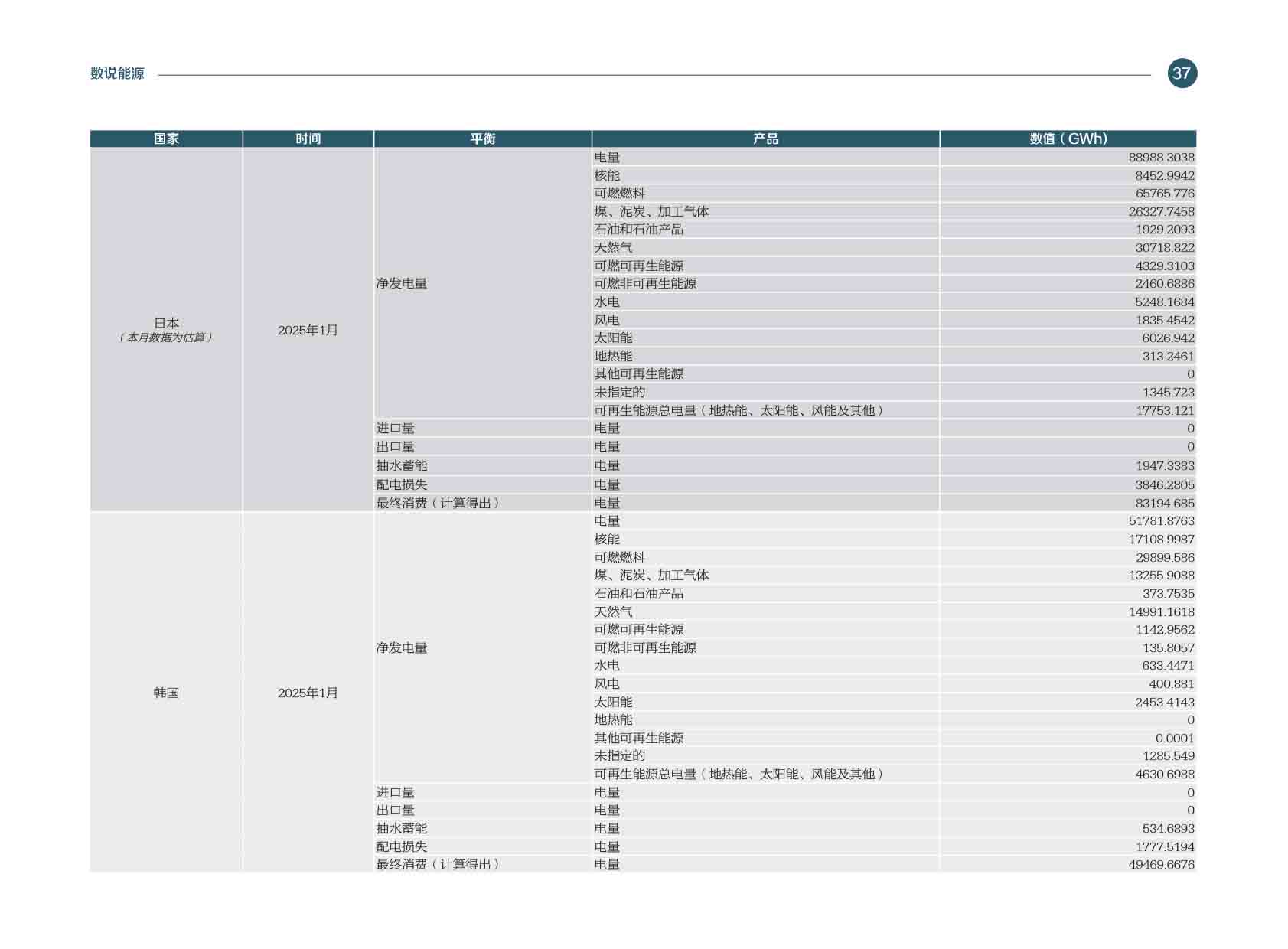 数说能源

37

| 国家 | 时间 | 平衡 | 产品 | 数值（GWh） |
|---|---|---|---|---|
| 日本（本月数据为估算） | 2025年1月 | 净发电量 | 电量 | 88988.3038 |
| | | | 核能 | 8452.9942 |
| | | | 可燃燃料 | 65765.776 |
| | | | 煤、泥炭、加工气体 | 26327.7458 |
| | | | 石油和石油产品 | 1929.2093 |
| | | | 天然气 | 30718.822 |
| | | | 可燃可再生能源 | 4329.3103 |
| | | | 可燃非可再生能源 | 2460.6886 |
| | | | 水电 | 5248.1684 |
| | | | 风电 | 1835.4542 |
| | | | 太阳能 | 6026.942 |
| | | | 地热能 | 313.2461 |
| | | | 其他可再生能源 | 0 |
| | | | 未指定的 | 1345.723 |
| | | | 可再生能源总电量（地热能、太阳能、风能及其他） | 17753.121 |
| | | 进口量 | 电量 | 0 |
| | | 出口量 | 电量 | 0 |
| | | 抽水蓄能 | 电量 | 1947.3383 |
| | | 配电损失 | 电量 | 3846.2805 |
| | | 最终消费（计算得出） | 电量 | 83194.685 |
| 韩国 | 2025年1月 | 净发电量 | 电量 | 51781.8763 |
| | | | 核能 | 17108.9987 |
| | | | 可燃燃料 | 29899.586 |
| | | | 煤、泥炭、加工气体 | 13255.9088 |
| | | | 石油和石油产品 | 373.7535 |
| | | | 天然气 | 14991.1618 |
| | | | 可燃可再生能源 | 1142.9562 |
| | | | 可燃非可再生能源 | 135.8057 |
| | | | 水电 | 633.4471 |
| | | | 风电 | 400.881 |
| | | | 太阳能 | 2453.4143 |
| | | | 地热能 | 0 |
| | | | 其他可再生能源 | 0.0001 |
| | | | 未指定的 | 1285.549 |
| | | | 可再生能源总电量（地热能、太阳能、风能及其他） | 4630.6988 |
| | | 进口量 | 电量 | 0 |
| | | 出口量 | 电量 | 0 |
| | | 抽水蓄能 | 电量 | 534.6893 |
| | | 配电损失 | 电量 | 1777.5194 |
| | | 最终消费（计算得出） | 电量 | 49469.6676 |